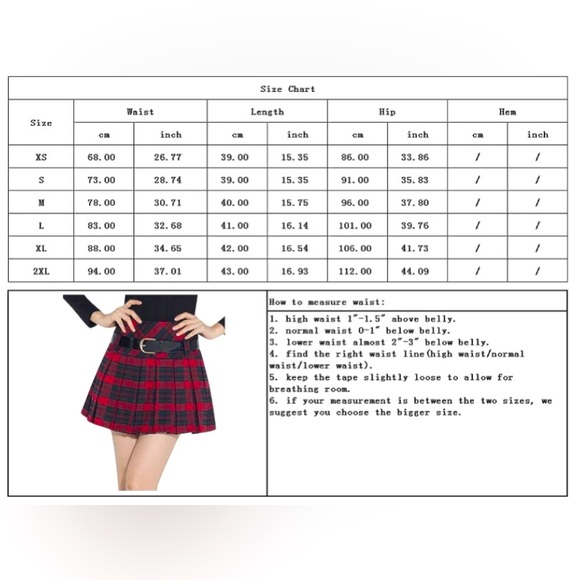 Size Chart

| Size | Waist cm | Waist inch | Length cm | Length inch | Hip cm | Hip inch | Hem cm | Hem inch |
|---|---|---|---|---|---|---|---|---|
| XS | 68.00 | 26.77 | 39.00 | 15.35 | 86.00 | 33.86 | / | / |
| S | 73.00 | 28.74 | 39.00 | 15.35 | 91.00 | 35.83 | / | / |
| M | 78.00 | 30.71 | 40.00 | 15.75 | 96.00 | 37.80 | / | / |
| L | 83.00 | 32.68 | 41.00 | 16.14 | 101.00 | 39.76 | / | / |
| XL | 88.00 | 34.65 | 42.00 | 16.54 | 106.00 | 41.73 | / | / |
| 2XL | 94.00 | 37.01 | 43.00 | 16.93 | 112.00 | 44.09 | / | / |

How to measure waist:

1. high waist 1"-1.5" above belly.
2. normal waist 0-1" below belly.
3. lower waist almost 2"-3" below belly.
4. find the right waist line(high waist/normal waist/lower waist).
5. keep the tape slightly loose to allow for breathing room.
6. if your measurement is between the two sizes, we suggest you choose the bigger size.